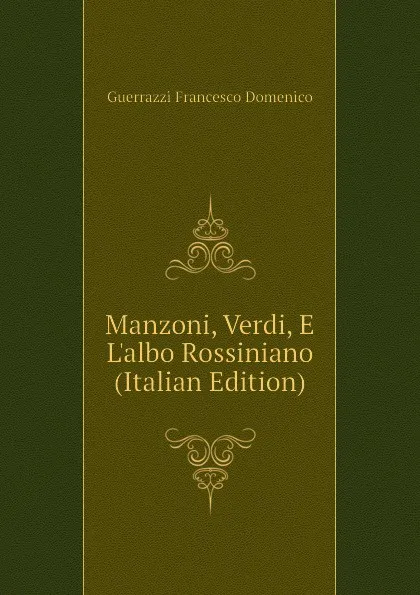 Guerrazzi Francesco Domenico

Manzoni, Verdi, E L'albo Rossiniano (Italian Edition)